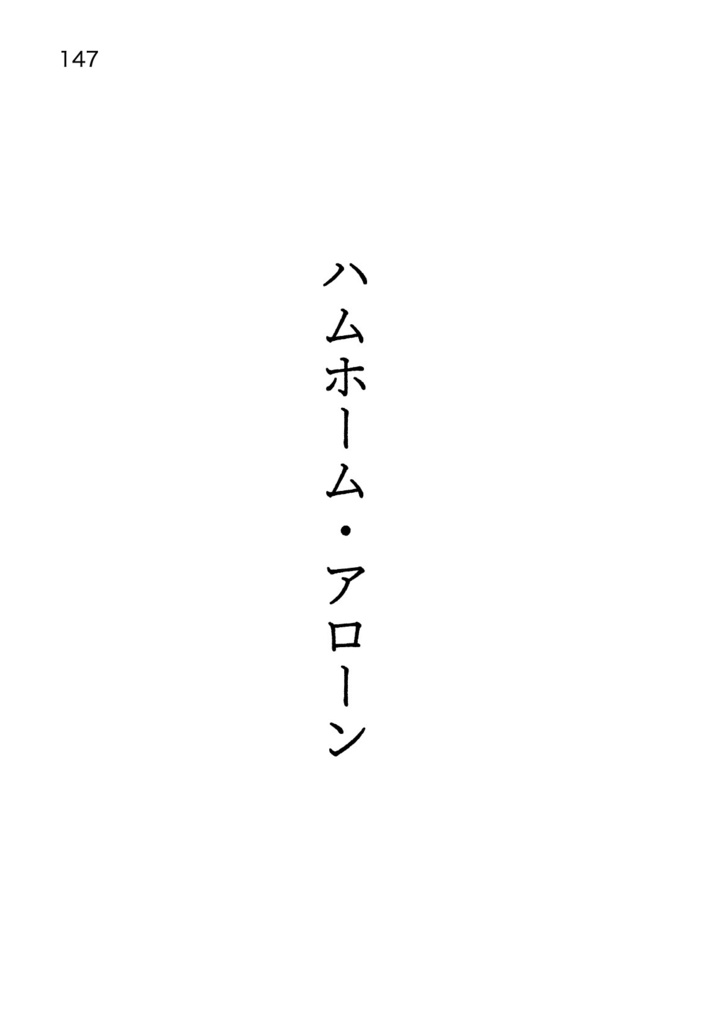 147

ハムホーム・アローン